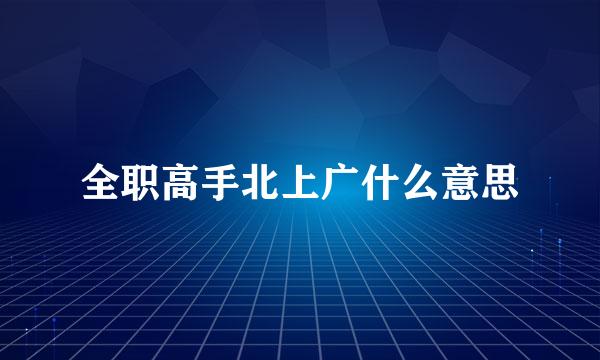 全职高手北上广什么意思